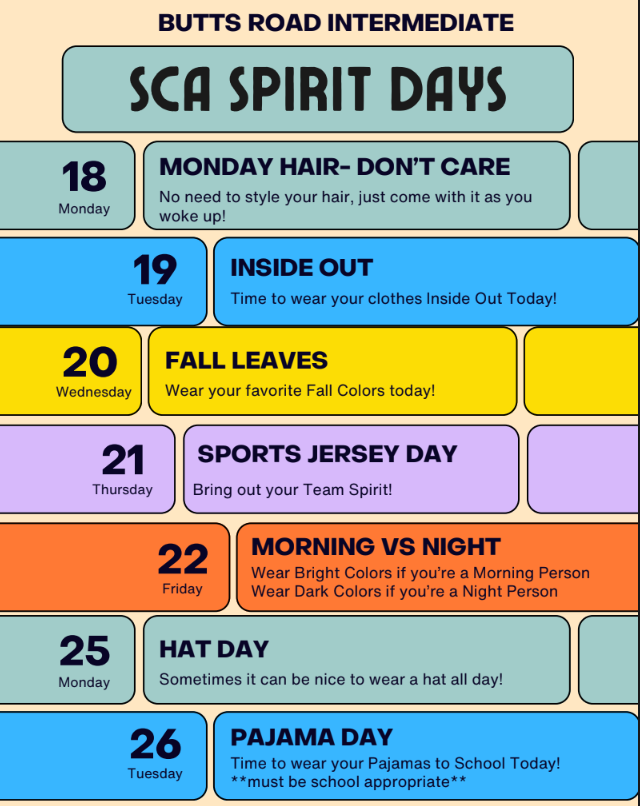 BUTTS ROAD INTERMEDIATE

SCA SPIRIT DAYS

18
Monday

MONDAY HAIR- DON'T CARE
No need to style your hair, just come with it as you woke up!

19
Tuesday

INSIDE OUT
Time to wear your clothes Inside Out Today!

20
Wednesday

FALL LEAVES
Wear your favorite Fall Colors today!

21
Thursday

SPORTS JERSEY DAY
Bring out your Team Spirit!

22
Friday

MORNING VS NIGHT
Wear Bright Colors if you're a Morning Person
Wear Dark Colors if you're a Night Person

25
Monday

HAT DAY
Sometimes it can be nice to wear a hat all day!

26
Tuesday

PAJAMA DAY
Time to wear your Pajamas to School Today!
**must be school appropriate**